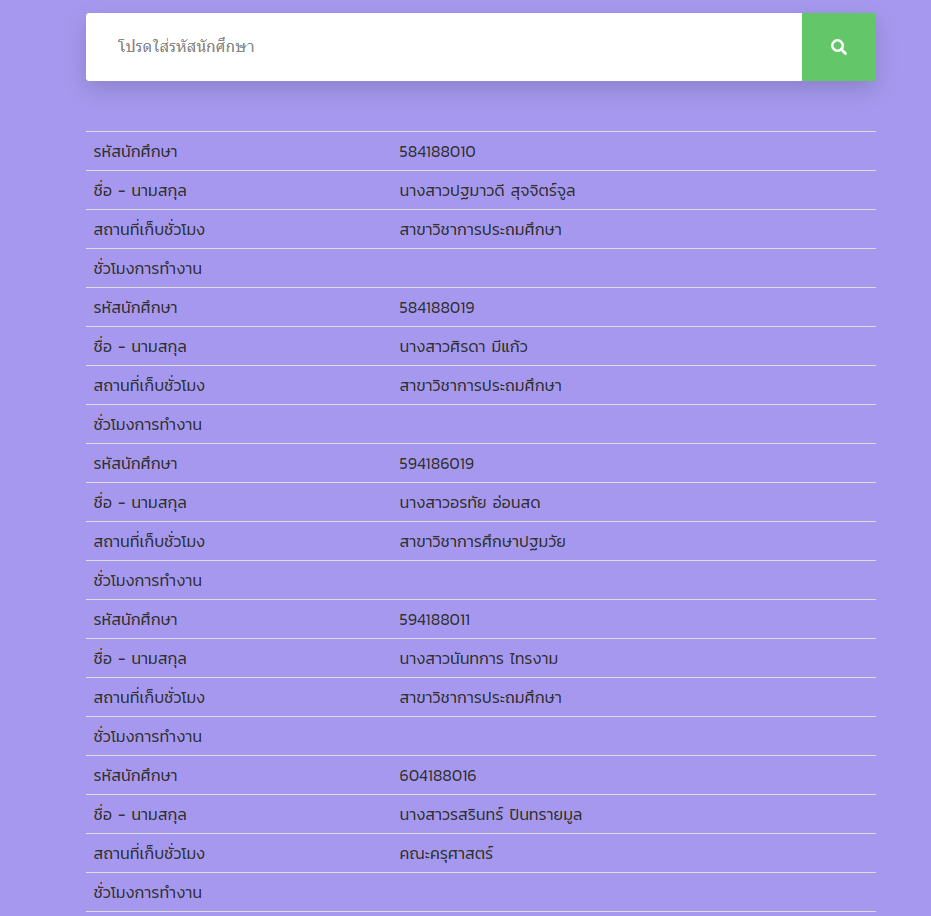 โปรดใส่รหัสนักศึกษา

| | |
|---|---|
| รหัสนักศึกษา | 584188010 |
| ชื่อ - นามสกุล | นางสาวปฐมาวดี สุจจิตร์จูล |
| สถานที่เก็บชั่วโมง | สาขาวิชาการประถมศึกษา |
| ชั่วโมงการทำงาน | |
| รหัสนักศึกษา | 584188019 |
| ชื่อ - นามสกุล | นางสาวศิรดา มีแก้ว |
| สถานที่เก็บชั่วโมง | สาขาวิชาการประถมศึกษา |
| ชั่วโมงการทำงาน | |
| รหัสนักศึกษา | 594186019 |
| ชื่อ - นามสกุล | นางสาวอรทัย อ่อนสด |
| สถานที่เก็บชั่วโมง | สาขาวิชาการศึกษาปฐมวัย |
| ชั่วโมงการทำงาน | |
| รหัสนักศึกษา | 594188011 |
| ชื่อ - นามสกุล | นางสาวนันทการ ไทรงาม |
| สถานที่เก็บชั่วโมง | สาขาวิชาการประถมศึกษา |
| ชั่วโมงการทำงาน | |
| รหัสนักศึกษา | 604188016 |
| ชื่อ - นามสกุล | นางสาวรสรินทร์ ปินทรายมูล |
| สถานที่เก็บชั่วโมง | คณะครุศาสตร์ |
| ชั่วโมงการทำงาน | |